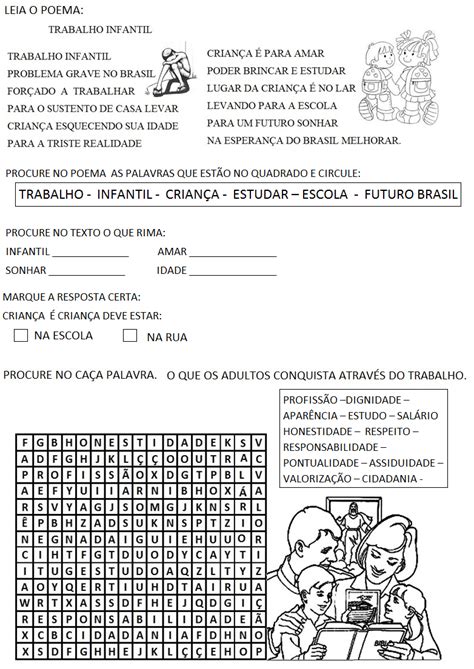 LEIA O POEMA:

TRABALHO INFANTIL

TRABALHO INFANTIL
PROBLEMA GRAVE NO BRASIL
FORÇADO A TRABALHAR
PARA O SUSTENTO DE CASA LEVAR
CRIANÇA ESQUECENDO SUA IDADE
PARA A TRISTE REALIDADE

CRIANÇA É PARA AMAR
PODER BRINCAR E ESTUDAR
LUGAR DA CRIANÇA É NO LAR
LEVANDO PARA A ESCOLA
PARA UM FUTURO SONHAR
NA ESPERANÇA DO BRASIL MELHORAR.

PROCURE NO POEMA AS PALAVRAS QUE ESTÃO NO QUADRADO E CIRCULE:

TRABALHO - INFANTIL - CRIANÇA - ESTUDAR – ESCOLA - FUTURO BRASIL

PROCURE NO TEXTO O QUE RIMA:
INFANTIL ______________ AMAR ________________
SONHAR ______________ IDADE ________________

MARQUE A RESPOSTA CERTA:
CRIANÇA É CRIANÇA DEVE ESTAR:
NA ESCOLA NA RUA

PROCURE NO CAÇA PALAVRA. O QUE OS ADULTOS CONQUISTA ATRAVÉS DO TRABALHO.

PROFISSÃO –DIGNIDADE – APARÊNCIA – ESTUDO – SALÁRIO HONESTIDADE – RESPEITO – RESPONSABILIDADE – PONTUALIDADE – ASSIDUIDADE – VALORIZAÇÃO – CIDADANIA -

| F | G | B | H | O | N | E | S | T | I | D | A | D | E | K | S | V |
|---|---|---|---|---|---|---|---|---|---|---|---|---|---|---|---|---|
| A | D | F | G | H | J | K | L | Ç | Ç | O | O | U | T | R | A | C |
| P | R | O | F | I | S | S | Ã | O | X | D | G | T | P | B | L | V |
| A | E | F | Y | U | I | I | A | R | N | I | B | H | O | X | Á | A |
| R | S | V | Y | A | G | J | S | O | M | G | J | K | N | S | R | L |
| Ê | P | B | H | Z | A | D | S | U | K | N | S | P | T | Z | I | O |
| N | E | G | N | A | D | A | I | G | U | I | E | H | U | U | O | R |
| C | I | H | T | F | G | T | D | U | O | D | Y | C | A | Y | T | I |
| I | T | U | G | E | S | T | U | D | O | A | Q | Z | L | T | Y | Z |
| A | O | Y | Q | E | R | T | I | U | H | D | T | A | I | R | U | A |
| W | R | T | X | A | S | S | D | F | H | E | J | Q | D | G | I | Ç |
| R | E | S | P | O | N | S | A | B | I | L | I | D | A | D | E | Ã |
| X | C | B | C | I | D | A | D | A | N | I | A | F | D | H | N | O |
| X | S | D | F | G | H | H | E | J | K | L | Ç | Ç | E | H | O | P |